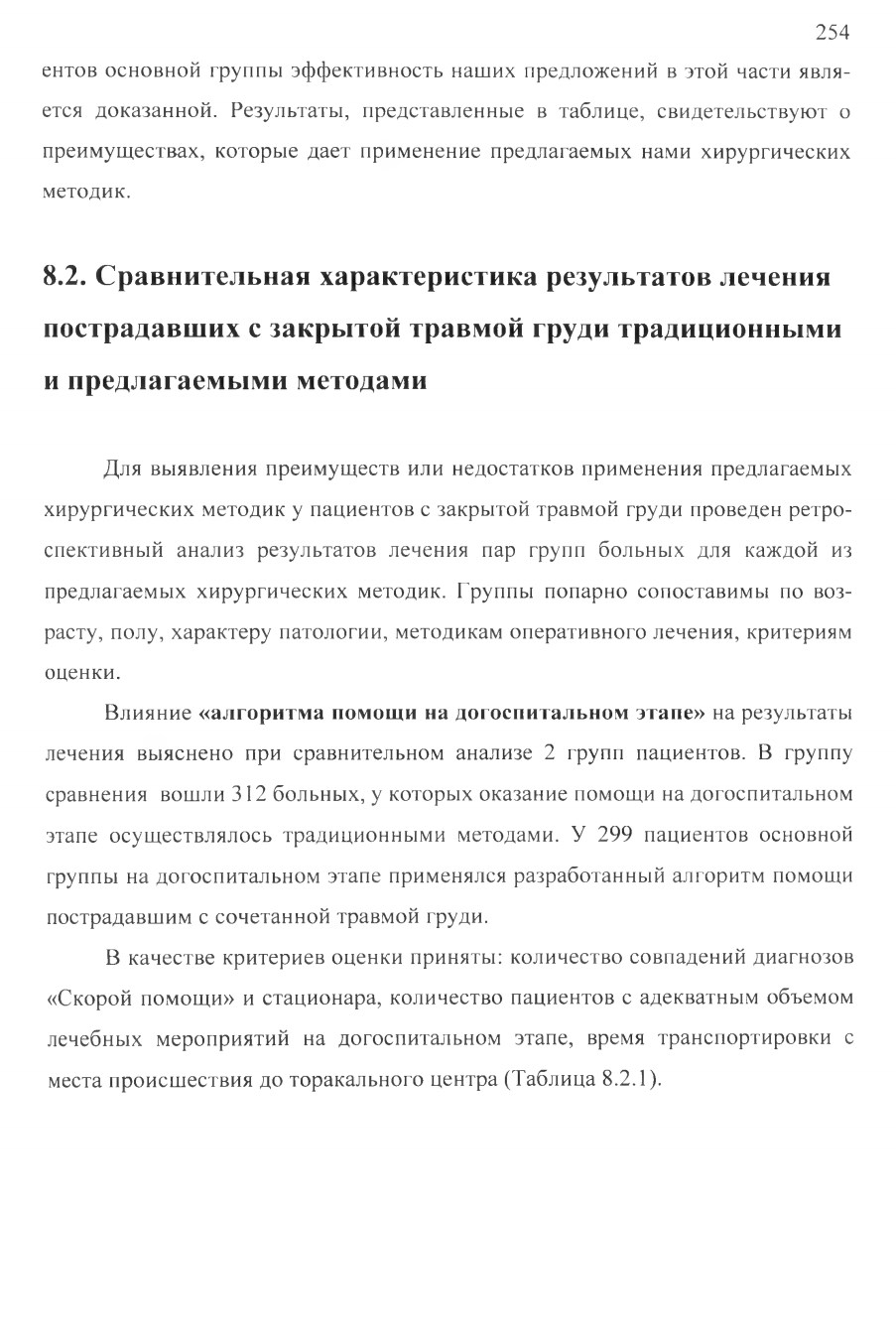 254

ентов основной группы эффективность наших предложений в этой части является доказанной. Результаты, представленные в таблице, свидетельствуют о преимуществах, которые дает применение предлагаемых нами хирургических методик.

8.2. Сравнительная характеристика результатов лечения пострадавших с закрытой травмой груди традиционными и предлагаемыми методами

Для выявления преимуществ или недостатков применения предлагаемых хирургических методик у пациентов с закрытой травмой груди проведен ретроспективный анализ результатов лечения пар групп больных для каждой из предлагаемых хирургических методик. Группы попарно сопоставимы по возрасту, полу, характеру патологии, методикам оперативного лечения, критериям оценки.

Влияние «алгоритма помощи на догоспитальном этапе» на результаты лечения выяснено при сравнительном анализе 2 групп пациентов. В группу сравнения вошли 312 больных, у которых оказание помощи на догоспитальном этапе осуществлялось традиционными методами. У 299 пациентов основной группы на догоспитальном этапе применялся разработанный алгоритм помощи пострадавшим с сочетанной травмой груди.

В качестве критериев оценки приняты: количество совпадений диагнозов «Скорой помощи» и стационара, количество пациентов с адекватным объемом лечебных мероприятий на догоспитальном этапе, время транспортировки с места происшествия до торакального центра (Таблица 8.2.1).